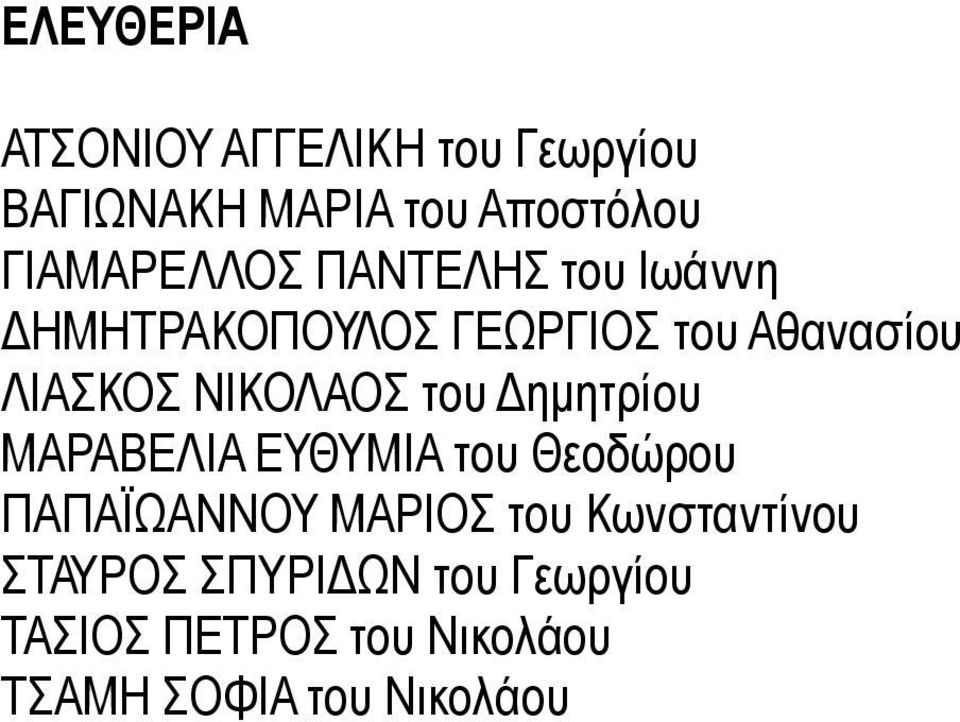 ΕΛΕΥΘΕΡΙΑ

ΑΤΣΟΝΙΟΥ ΑΓΓΕΛΙΚΗ του Γεωργίου
ΒΑΓΙΩΝΑΚΗ ΜΑΡΙΑ του Αποστόλου
ΓΙΑΜΑΡΕΛΛΟΣ ΠΑΝΤΕΛΗΣ του Ιωάννη
ΔΗΜΗΤΡΑΚΟΠΟΥΛΟΣ ΓΕΩΡΓΙΟΣ του Αθανασίου
ΛΙΑΣΚΟΣ ΝΙΚΟΛΑΟΣ του Δημητρίου
ΜΑΡΑΒΕΛΙΑ ΕΥΘΥΜΙΑ του Θεοδώρου
ΠΑΠΑΪΩΑΝΝΟΥ ΜΑΡΙΟΣ του Κωνσταντίνου
ΣΤΑΥΡΟΣ ΣΠΥΡΙΔΩΝ του Γεωργίου
ΤΑΣΙΟΣ ΠΕΤΡΟΣ του Νικολάου
ΤΣΑΜΗ ΣΟΦΙΑ του Νικολάου